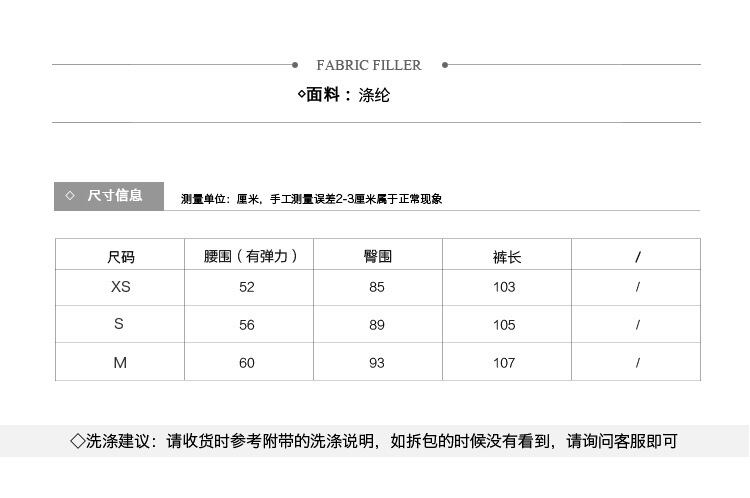 FABRIC FILLER

◇面料：涤纶

◇ 尺寸信息

测量单位：厘米，手工测量误差2-3厘米属于正常现象

| 尺码 | 腰围（有弹力） | 臀围 | 裤长 | / |
|---|---|---|---|---|
| XS | 52 | 85 | 103 | / |
| S | 56 | 89 | 105 | / |
| M | 60 | 93 | 107 | / |

◇洗涤建议：请收货时参考附带的洗涤说明，如拆包的时候没有看到，请询问客服即可